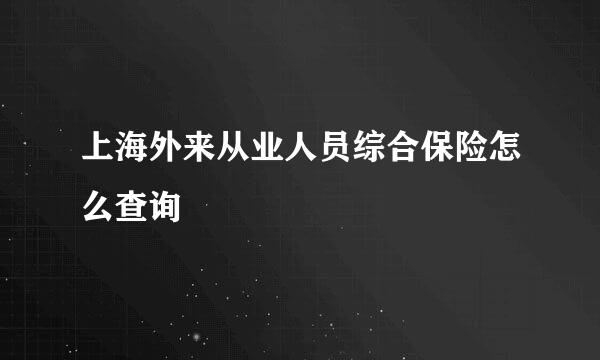 上海外来从业人员综合保险怎么查询